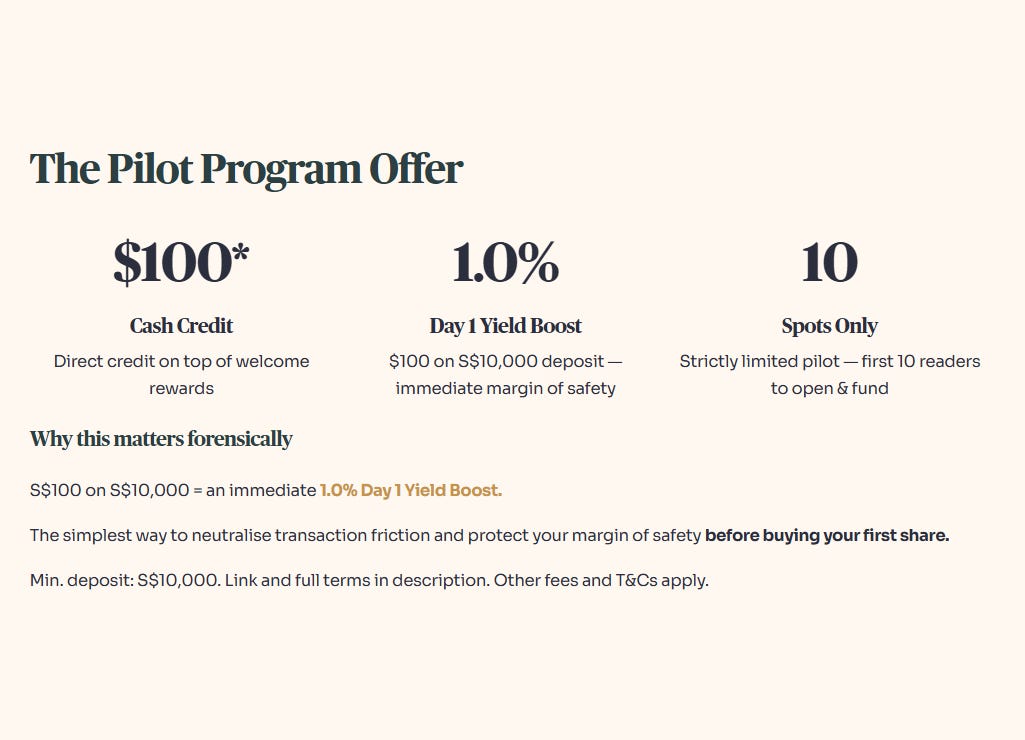 The Pilot Program Offer

$100*

Cash Credit

Direct credit on top of welcome rewards

1.0%

Day 1 Yield Boost

$100 on S$10,000 deposit — immediate margin of safety

10

Spots Only

Strictly limited pilot — first 10 readers to open & fund

Why this matters forensically

S$100 on S$10,000 = an immediate 1.0% Day 1 Yield Boost.

The simplest way to neutralise transaction friction and protect your margin of safety before buying your first share.

Min. deposit: S$10,000. Link and full terms in description. Other fees and T&Cs apply.